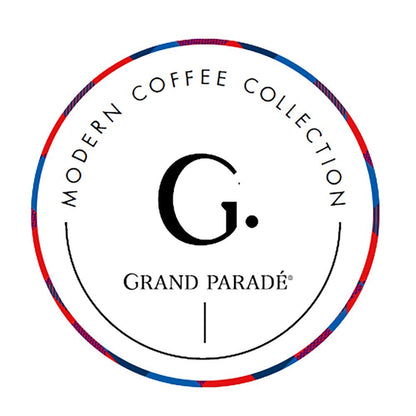 MODERN COFFEE COLLECTION

G.

GRAND PARADÉ®